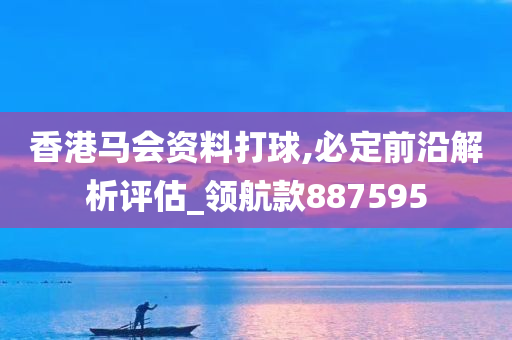 香港马会资料打球,必定前沿解析评估_领航款887595